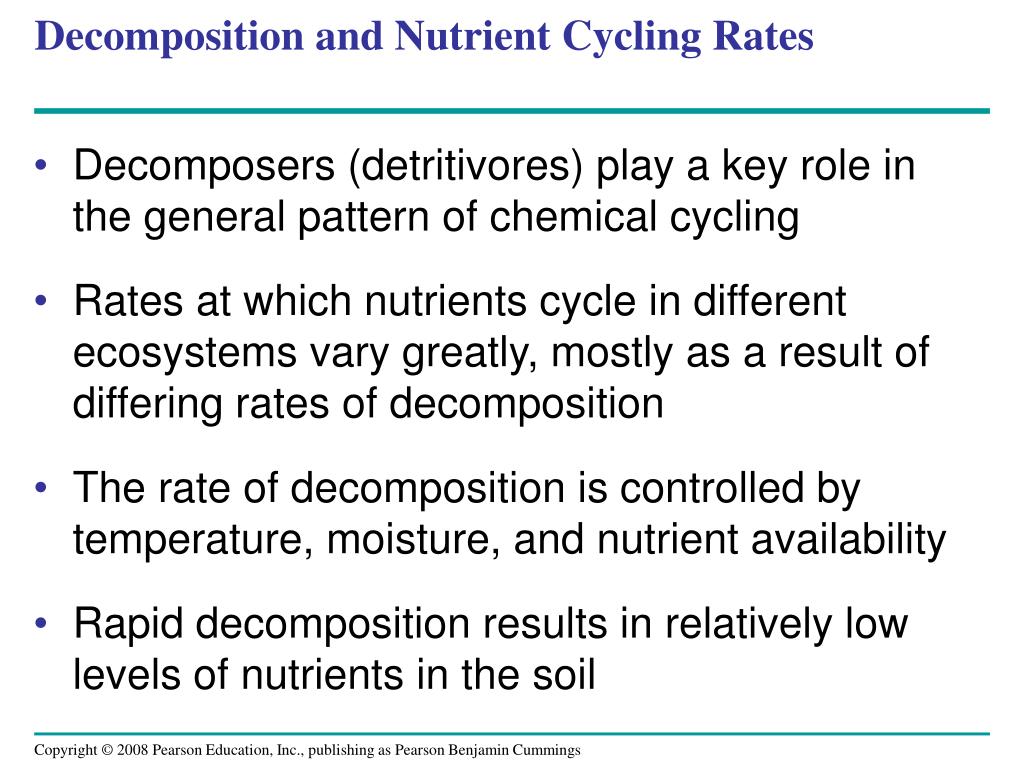 Decomposition and Nutrient Cycling Rates

• Decomposers (detritivores) play a key role in the general pattern of chemical cycling

• Rates at which nutrients cycle in different ecosystems vary greatly, mostly as a result of differing rates of decomposition

• The rate of decomposition is controlled by temperature, moisture, and nutrient availability

• Rapid decomposition results in relatively low levels of nutrients in the soil

Copyright © 2008 Pearson Education, Inc., publishing as Pearson Benjamin Cummings